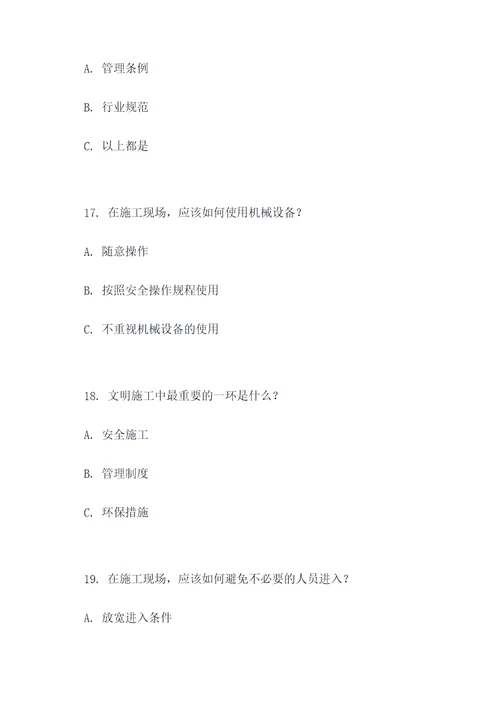 A. 管理条例

B. 行业规范

C. 以上都是

17. 在施工现场，应该如何使用机械设备？

A. 随意操作

B. 按照安全操作规程使用

C. 不重视机械设备的使用

18. 文明施工中最重要的一环是什么？

A. 安全施工

B. 管理制度

C. 环保措施

19. 在施工现场，应该如何避免不必要的人员进入？

A. 放宽进入条件